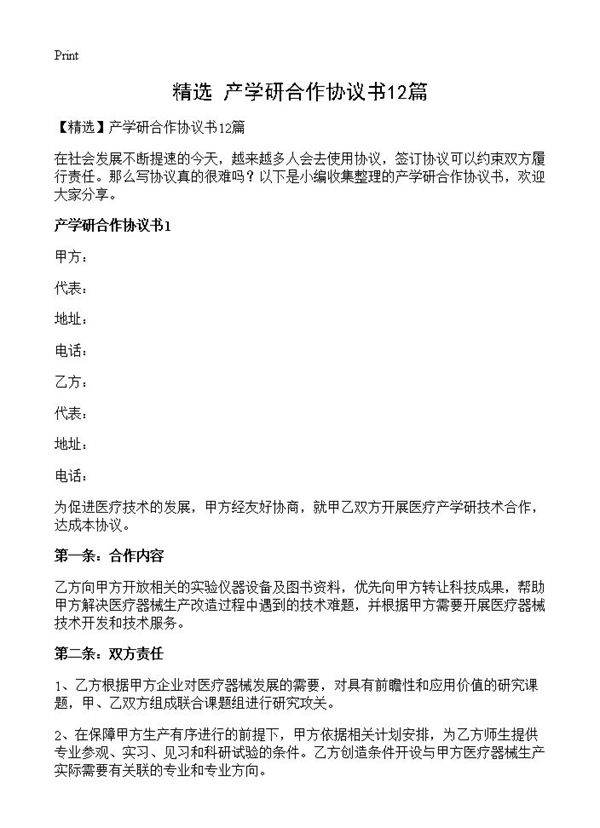 Print

精选 产学研合作协议书12篇

【精选】产学研合作协议书12篇

在社会发展不断提速的今天，越来越多人会去使用协议，签订协议可以约束双方履行责任。那么写协议真的很难吗？以下是小编收集整理的产学研合作协议书，欢迎大家分享。

产学研合作协议书1

甲方：

代表：

地址：

电话：

乙方：

代表：

地址：

电话：

为促进医疗技术的发展，甲方经友好协商，就甲乙双方开展医疗产学研技术合作，达成本协议。

第一条：合作内容

乙方向甲方开放相关的实验仪器设备及图书资料，优先向甲方转让科技成果，帮助甲方解决医疗器械生产改造过程中遇到的技术难题，并根据甲方需要开展医疗器械技术开发和技术服务。

第二条：双方责任

1、乙方根据甲方企业对医疗器械发展的需要，对具有前瞻性和应用价值的研究课题，甲、乙双方组成联合课题组进行研究攻关。

2、在保障甲方生产有序进行的前提下，甲方依据相关计划安排，为乙方师生提供专业参观、实习、见习和科研试验的条件。乙方创造条件开设与甲方医疗器械生产实际需要有关联的专业和专业方向。